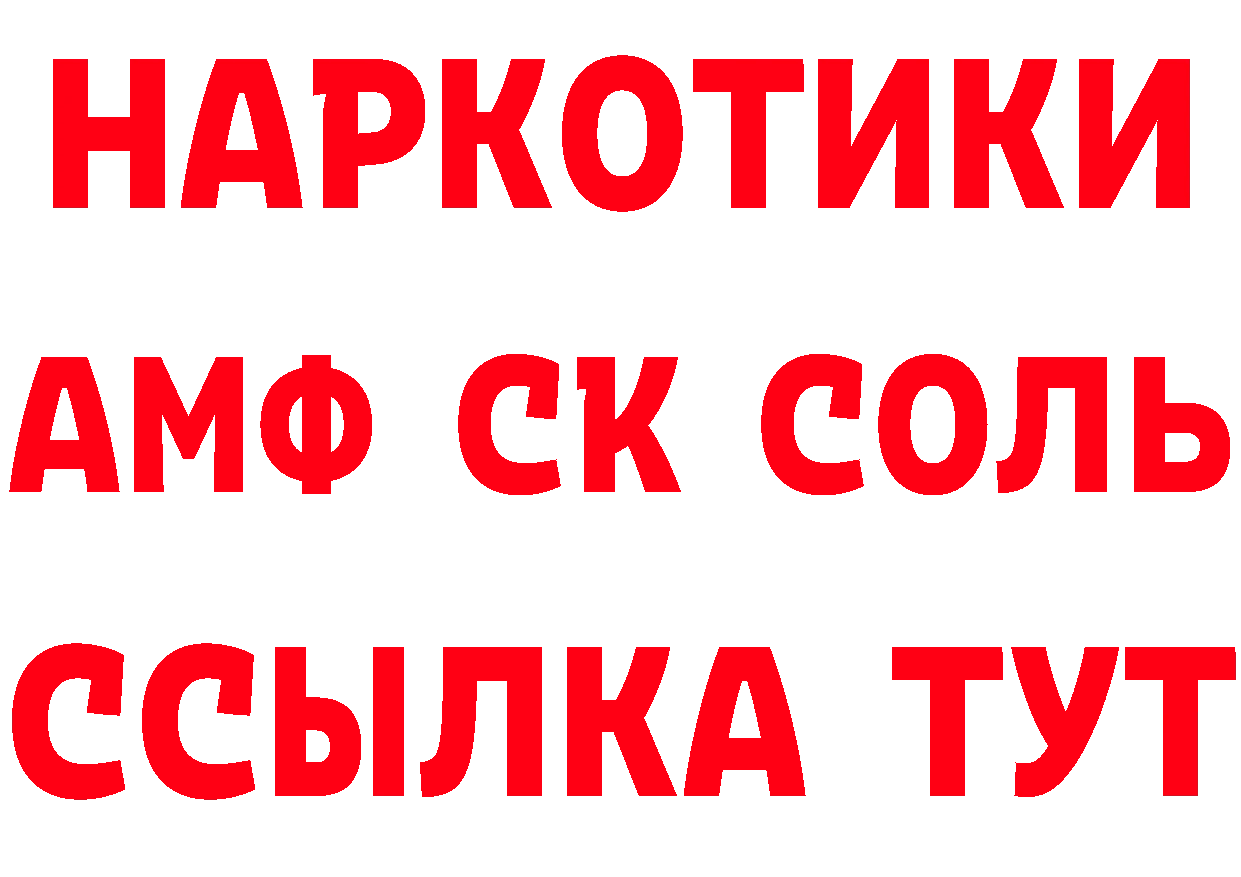 НАРКОТИКИ
АМФ СК СОЛЬ
ССЫЛКА ТУТ